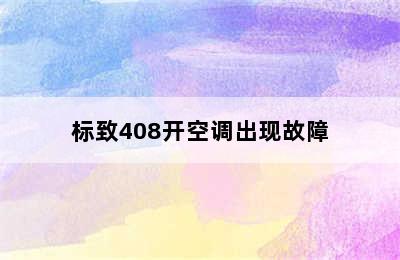 标致408开空调出现故障